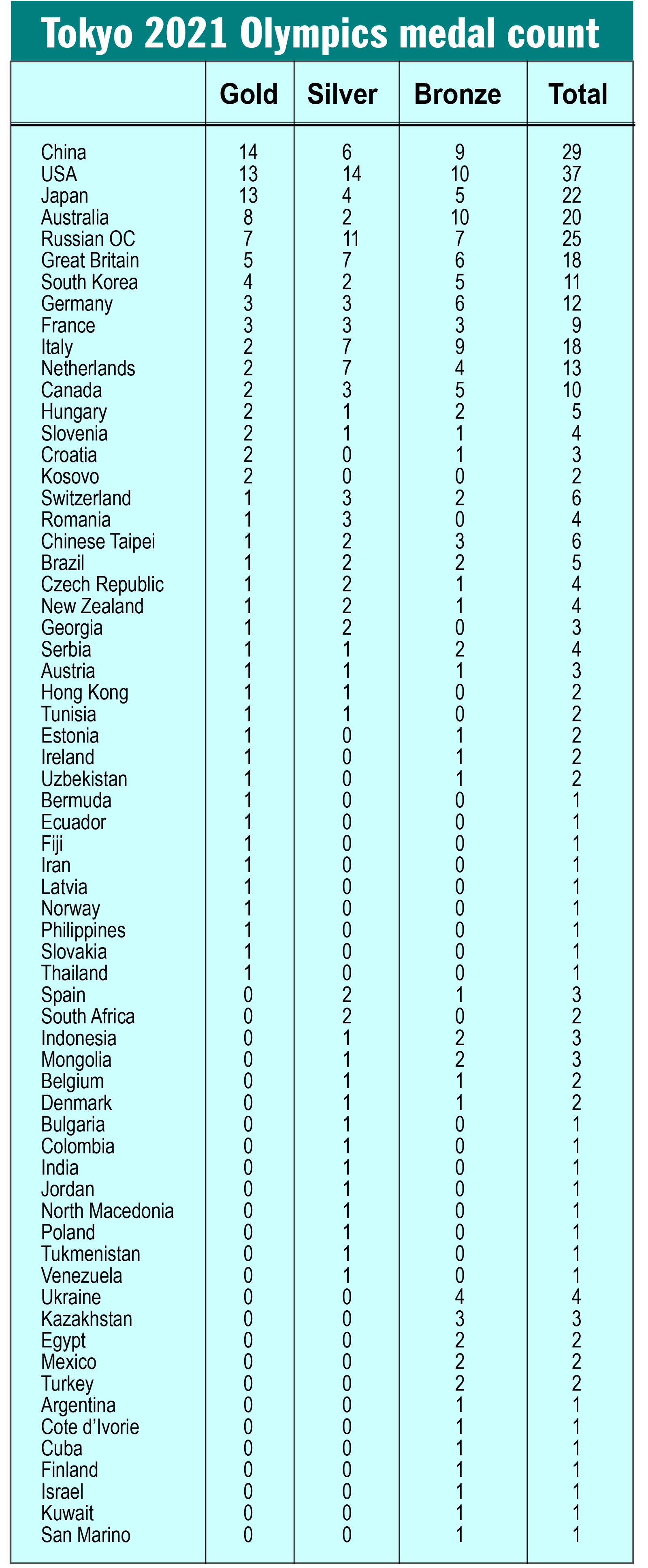 Tokyo 2021 Olympics medal count

| | Gold | Silver | Bronze | Total |
|---|---|---|---|---|
| China | 14 | 6 | 9 | 29 |
| USA | 13 | 14 | 10 | 37 |
| Japan | 13 | 4 | 5 | 22 |
| Australia | 8 | 2 | 10 | 20 |
| Russian OC | 7 | 11 | 7 | 25 |
| Great Britain | 5 | 7 | 6 | 18 |
| South Korea | 4 | 2 | 5 | 11 |
| Germany | 3 | 3 | 6 | 12 |
| France | 3 | 3 | 3 | 9 |
| Italy | 2 | 7 | 9 | 18 |
| Netherlands | 2 | 7 | 4 | 13 |
| Canada | 2 | 3 | 5 | 10 |
| Hungary | 2 | 1 | 2 | 5 |
| Slovenia | 2 | 1 | 1 | 4 |
| Croatia | 2 | 0 | 1 | 3 |
| Kosovo | 2 | 0 | 0 | 2 |
| Switzerland | 1 | 3 | 2 | 6 |
| Romania | 1 | 3 | 0 | 4 |
| Chinese Taipei | 1 | 2 | 3 | 6 |
| Brazil | 1 | 2 | 2 | 5 |
| Czech Republic | 1 | 2 | 1 | 4 |
| New Zealand | 1 | 2 | 1 | 4 |
| Georgia | 1 | 2 | 0 | 3 |
| Serbia | 1 | 1 | 2 | 4 |
| Austria | 1 | 1 | 1 | 3 |
| Hong Kong | 1 | 1 | 0 | 2 |
| Tunisia | 1 | 1 | 0 | 2 |
| Estonia | 1 | 0 | 1 | 2 |
| Ireland | 1 | 0 | 1 | 2 |
| Uzbekistan | 1 | 0 | 1 | 2 |
| Bermuda | 1 | 0 | 0 | 1 |
| Ecuador | 1 | 0 | 0 | 1 |
| Fiji | 1 | 0 | 0 | 1 |
| Iran | 1 | 0 | 0 | 1 |
| Latvia | 1 | 0 | 0 | 1 |
| Norway | 1 | 0 | 0 | 1 |
| Philippines | 1 | 0 | 0 | 1 |
| Slovakia | 1 | 0 | 0 | 1 |
| Thailand | 1 | 0 | 0 | 1 |
| Spain | 0 | 2 | 1 | 3 |
| South Africa | 0 | 2 | 0 | 2 |
| Indonesia | 0 | 1 | 2 | 3 |
| Mongolia | 0 | 1 | 2 | 3 |
| Belgium | 0 | 1 | 1 | 2 |
| Denmark | 0 | 1 | 1 | 2 |
| Bulgaria | 0 | 1 | 0 | 1 |
| Colombia | 0 | 1 | 0 | 1 |
| India | 0 | 1 | 0 | 1 |
| Jordan | 0 | 1 | 0 | 1 |
| North Macedonia | 0 | 1 | 0 | 1 |
| Poland | 0 | 1 | 0 | 1 |
| Tukmenistan | 0 | 1 | 0 | 1 |
| Venezuela | 0 | 1 | 0 | 1 |
| Ukraine | 0 | 0 | 4 | 4 |
| Kazakhstan | 0 | 0 | 3 | 3 |
| Egypt | 0 | 0 | 2 | 2 |
| Mexico | 0 | 0 | 2 | 2 |
| Turkey | 0 | 0 | 2 | 2 |
| Argentina | 0 | 0 | 1 | 1 |
| Cote d'Ivorie | 0 | 0 | 1 | 1 |
| Cuba | 0 | 0 | 1 | 1 |
| Finland | 0 | 0 | 1 | 1 |
| Israel | 0 | 0 | 1 | 1 |
| Kuwait | 0 | 0 | 1 | 1 |
| San Marino | 0 | 0 | 1 | 1 |